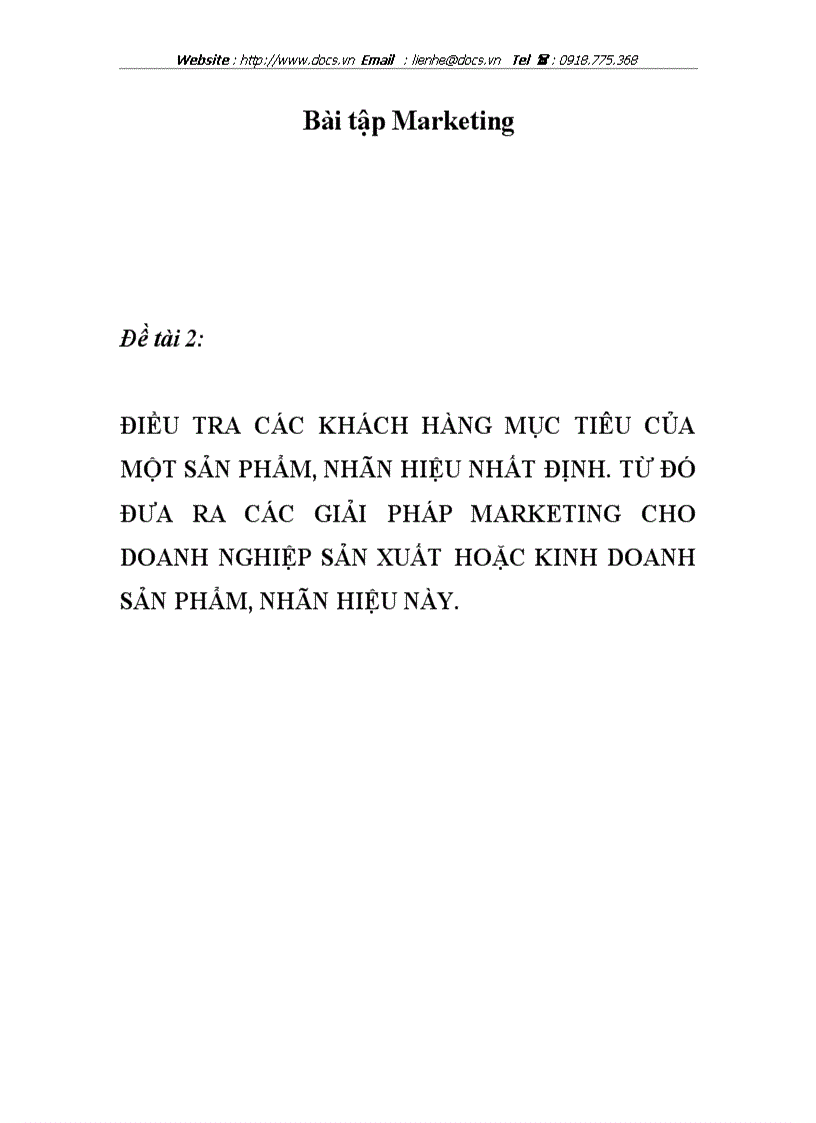 Website : http://www.docs.vn Email : lienhe@docs.vn Tel ☎ : 0918.775.368

Bài tập Marketing

Đề tài 2:

ĐIỀU TRA CÁC KHÁCH HÀNG MỤC TIÊU CỦA MỘT SẢN PHẨM, NHÃN HIỆU NHẤT ĐỊNH. TỪ ĐÓ ĐƯA RA CÁC GIẢI PHÁP MARKETING CHO DOANH NGHIỆP SẢN XUẤT HOẶC KINH DOANH SẢN PHẨM, NHÃN HIỆU NÀY.